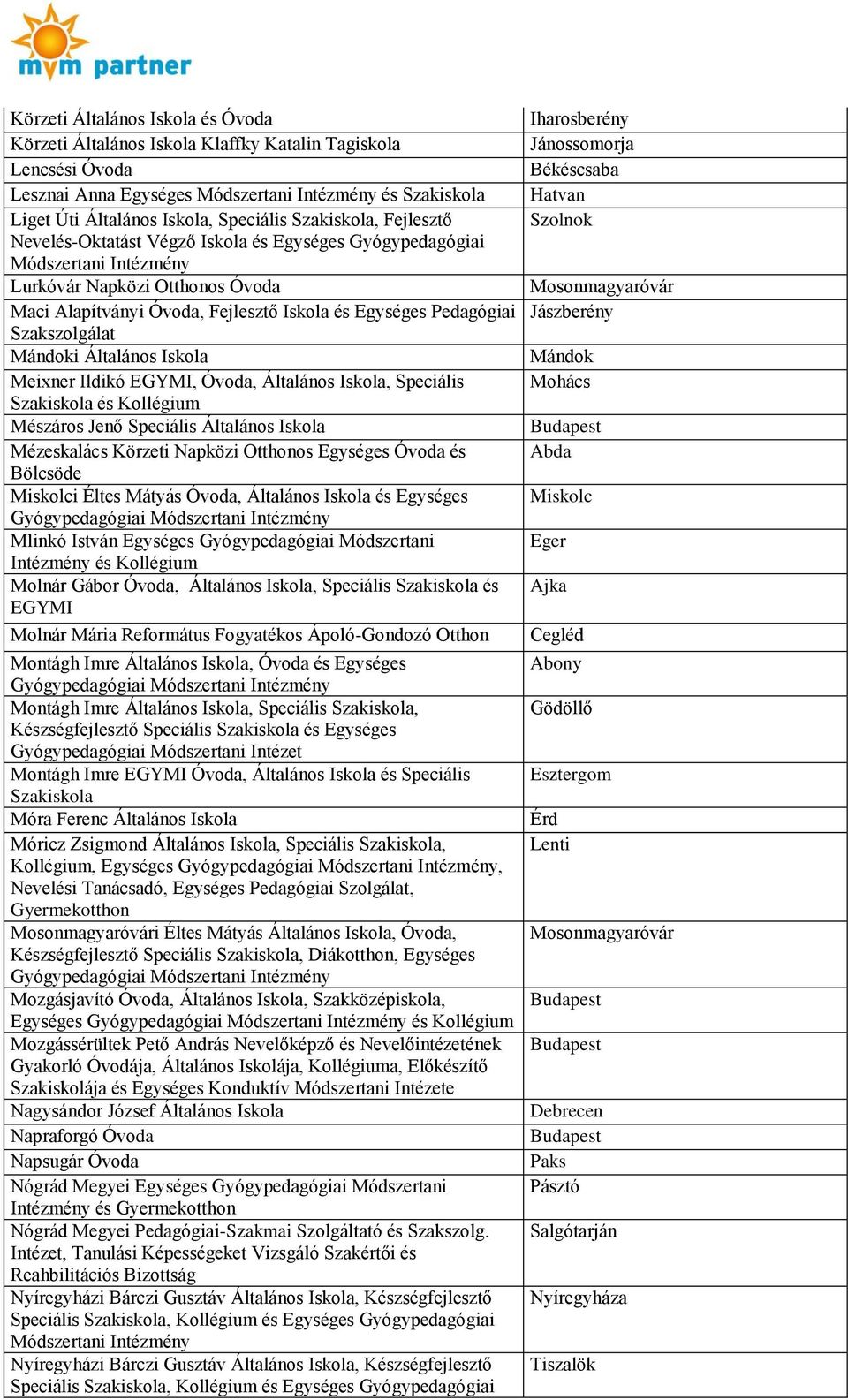 mvm partner

| | |
|---|---|
| Körzeti Általános Iskola és Óvoda | Iharosberény |
| Körzeti Általános Iskola Klaffky Katalin Tagiskola | Jánossomorja |
| Lencsési Óvoda | Békéscsaba |
| Lesznai Anna Egységes Módszertani Intézmény és Szakiskola | Hatvan |
| Liget Úti Általános Iskola, Speciális Szakiskola, Fejlesztő Nevelés-Oktatást Végző Iskola és Egységes Gyógypedagógiai Módszertani Intézmény | Szolnok |
| Lurkóvár Napközi Otthonos Óvoda | Mosonmagyaróvár |
| Maci Alapítványi Óvoda, Fejlesztő Iskola és Egységes Pedagógiai Szakszolgálat | Jászberény |
| Mándoki Általános Iskola | Mándok |
| Meixner Ildikó EGYMI, Óvoda, Általános Iskola, Speciális Szakiskola és Kollégium | Mohács |
| Mészáros Jenő Speciális Általános Iskola | Budapest |
| Mézeskalács Körzeti Napközi Otthonos Egységes Óvoda és Bölcsöde | Abda |
| Miskolci Éltes Mátyás Óvoda, Általános Iskola és Egységes Gyógypedagógiai Módszertani Intézmény | Miskolc |
| Mlinkó István Egységes Gyógypedagógiai Módszertani Intézmény és Kollégium | Eger |
| Molnár Gábor Óvoda, Általános Iskola, Speciális Szakiskola és EGYMI | Ajka |
| Molnár Mária Református Fogyatékos Ápoló-Gondozó Otthon | Cegléd |
| Montágh Imre Általános Iskola, Óvoda és Egységes Gyógypedagógiai Módszertani Intézmény | Abony |
| Montágh Imre Általános Iskola, Speciális Szakiskola, Készségfejlesztő Speciális Szakiskola és Egységes Gyógypedagógiai Módszertani Intézet | Gödöllő |
| Montágh Imre EGYMI Óvoda, Általános Iskola és Speciális Szakiskola | Esztergom |
| Móra Ferenc Általános Iskola | Érd |
| Móricz Zsigmond Általános Iskola, Speciális Szakiskola, Kollégium, Egységes Gyógypedagógiai Módszertani Intézmény, Nevelési Tanácsadó, Egységes Pedagógiai Szolgálat, Gyermekotthon | Lenti |
| Mosonmagyaróvári Éltes Mátyás Általános Iskola, Óvoda, Készségfejlesztő Speciális Szakiskola, Diákotthon, Egységes Gyógypedagógiai Módszertani Intézmény | Mosonmagyaróvár |
| Mozgásjavító Óvoda, Általános Iskola, Szakközépiskola, Egységes Gyógypedagógiai Módszertani Intézmény és Kollégium | Budapest |
| Mozgássérültek Pető András Nevelőképző és Nevelőintézetének Gyakorló Óvodája, Általános Iskolája, Kollégiuma, Előkészítő Szakiskolája és Egységes Konduktív Módszertani Intézete | Budapest |
| Nagysándor József Általános Iskola | Debrecen |
| Napraforgó Óvoda | Budapest |
| Napsugár Óvoda | Paks |
| Nógrád Megyei Egységes Gyógypedagógiai Módszertani Intézmény és Gyermekotthon | Pásztó |
| Nógrád Megyei Pedagógiai-Szakmai Szolgáltató és Szakszolg. Intézet, Tanulási Képességeket Vizsgáló Szakértői és Reahbilitációs Bizottság | Salgótarján |
| Nyíregyházi Bárczi Gusztáv Általános Iskola, Készségfejlesztő Speciális Szakiskola, Kollégium és Egységes Gyógypedagógiai Módszertani Intézmény | Nyíregyháza |
| Nyíregyházi Bárczi Gusztáv Általános Iskola, Készségfejlesztő Speciális Szakiskola, Kollégium és Egységes Gyógypedagógiai | Tiszalök |